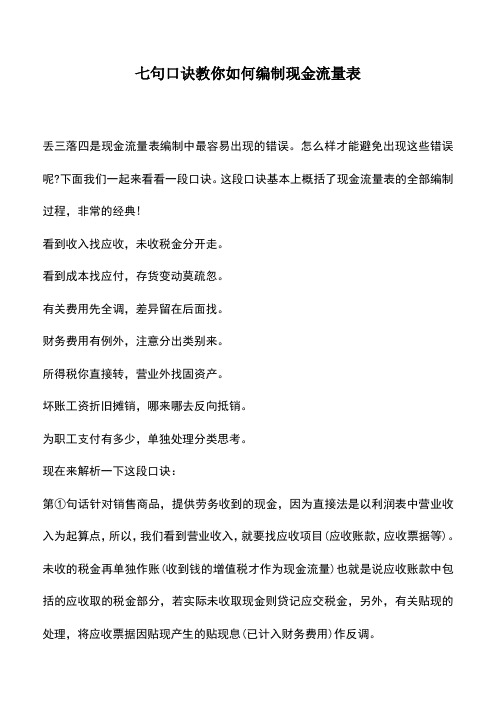 七句口诀教你如何编制现金流量表

丢三落四是现金流量表编制中最容易出现的错误。怎么样才能避免出现这些错误呢?下面我们一起来看看一段口诀。这段口诀基本上概括了现金流量表的全部编制过程，非常的经典!

看到收入找应收，未收税金分开走。

看到成本找应付，存货变动莫疏忽。

有关费用先全调，差异留在后面找。

财务费用有例外，注意分出类别来。

所得税你直接转，营业外找固资产。

坏账工资折旧摊销，哪来哪去反向抵销。

为职工支付有多少，单独处理分类思考。

现在来解析一下这段口诀：

第①句话针对销售商品，提供劳务收到的现金，因为直接法是以利润表中营业收入为起算点，所以，我们看到营业收入，就要找应收项目(应收账款，应收票据等)。未收的税金再单独作账(收到钱的增值税才作为现金流量)也就是说应收账款中包括的应收取的税金部分，若实际未收取现金则贷记应交税金，另外，有关贴现的处理，将应收票据因贴现产生的贴现息(已计入财务费用)作反调。